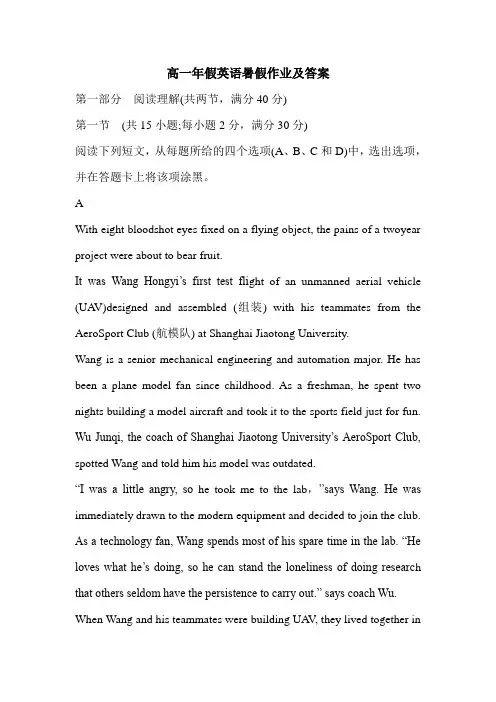 高一年假英语暑假作业及答案

第一部分 阅读理解(共两节，满分 40 分)

第一节 (共 15 小题;每小题 2 分，满分 30 分)

阅读下列短文，从每题所给的四个选项(A、B、C 和 D)中，选出选项，并在答题卡上将该项涂黑。

A

With eight bloodshot eyes fixed on a flying object, the pains of a twoyear project were about to bear fruit.

It was Wang Hongyi's first test flight of an unmanned aerial vehicle (UAV)designed and assembled (组装) with his teammates from the AeroSport Club (航模队) at Shanghai Jiaotong University.

Wang is a senior mechanical engineering and automation major. He has been a plane model fan since childhood. As a freshman, he spent two nights building a model aircraft and took it to the sports field just for fun. Wu Junqi, the coach of Shanghai Jiaotong University's AeroSport Club, spotted Wang and told him his model was outdated.

"I was a little angry, so he took me to the lab，"says Wang. He was immediately drawn to the modern equipment and decided to join the club. As a technology fan, Wang spends most of his spare time in the lab. "He loves what he's doing, so he can stand the loneliness of doing research that others seldom have the persistence to carry out." says coach Wu.

When Wang and his teammates were building UAV, they lived together in